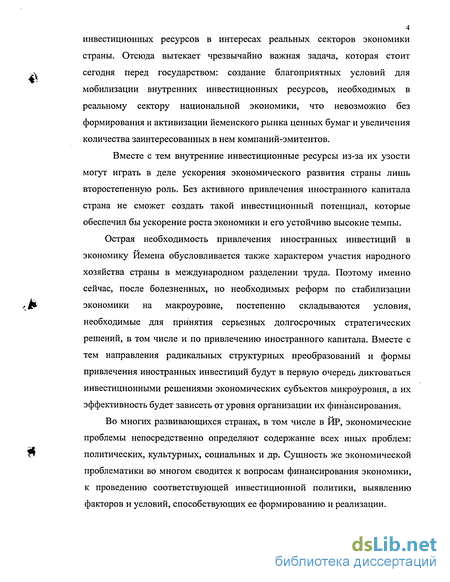 4

инвестиционных ресурсов в интересах реальных секторов экономики страны. Отсюда вытекает чрезвычайно важная задача, которая стоит сегодня перед государством: создание благоприятных условий для мобилизации внутренних инвестиционных ресурсов, необходимых в реальному сектору национальной экономики, что невозможно без формирования и активизации йеменского рынка ценных бумаг и увеличения количества заинтересованных в нем компаний-эмитентов.

Вместе с тем внутренние инвестиционные ресурсы из-за их узости могут играть в деле ускорения экономического развития страны лишь второстепенную роль. Без активного привлечения иностранного капитала страна не сможет создать такой инвестиционный потенциал, которые обеспечил бы ускорение роста экономики и его устойчиво высокие темпы.

Острая необходимость привлечения иностранных инвестиций в экономику Йемена обусловливается также характером участия народного хозяйства страны в международном разделении труда. Поэтому именно сейчас, после болезненных, но необходимых реформ по стабилизации экономики на макроуровне, постепенно складываются условия, необходимые для принятия серьезных долгосрочных стратегических решений, в том числе и по привлечению иностранного капитала. Вместе с тем направления радикальных структурных преобразований и формы привлечения иностранных инвестиций будут в первую очередь диктоваться инвестиционными решениями экономических субъектов микроуровня, а их эффективность будет зависеть от уровня организации их финансирования.

Во многих развивающихся странах, в том числе в ЙР, экономические проблемы непосредственно определяют содержание всех иных проблем: политических, культурных, социальных и др. Сущность же экономической проблематики во многом сводится к вопросам финансирования экономики, к проведению соответствующей инвестиционной политики, выявлению факторов и условий, способствующих ее формированию и реализации.

dsLib.net
библиотека диссертаций